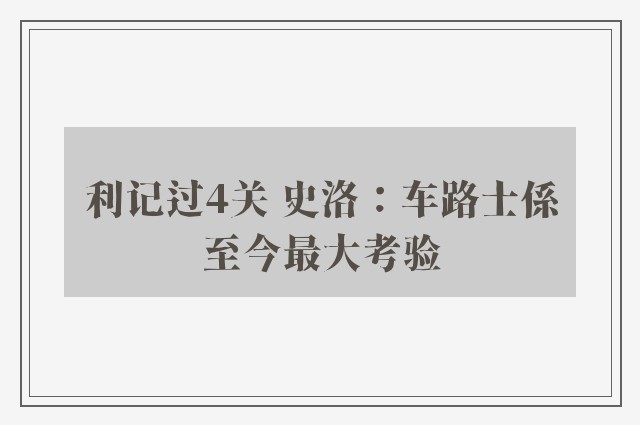 利记过4关 史洛：车路士係至今最大考验